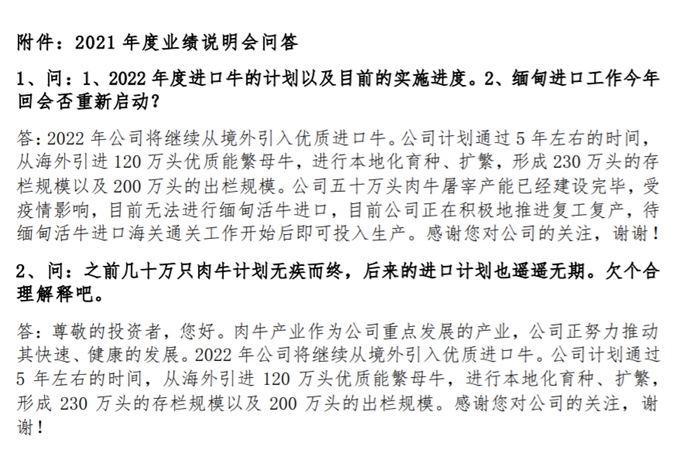 附件：2021 年度业绩说明会问答

1、问：1、2022 年度进口牛的计划以及目前的实施进度。2、缅甸进口工作今年回会否重新启动？

答：2022 年公司将继续从境外引入优质进口牛。公司计划通过 5 年左右的时间，从海外引进 120 万头优质能繁母牛，进行本地化育种、扩繁，形成 230 万头的存栏规模以及 200 万头的出栏规模。公司五十万头肉牛屠宰产能已经建设完毕，受疫情影响，目前无法进行缅甸活牛进口，目前公司正在积极地推进复工复产，待缅甸活牛进口海关通关工作开始后即可投入生产。感谢您对公司的关注，谢谢！

2、问：之前几十万只肉牛计划无疾而终，后来的进口计划也遥遥无期。欠个合理解释吧。

答：尊敬的投资者，您好。肉牛产业作为公司重点发展的产业，公司正努力推动其快速、健康的发展。2022 年公司将继续从境外引入优质进口牛。公司计划通过 5 年左右的时间，从海外引进 120 万头优质能繁母牛，进行本地化育种、扩繁，形成 230 万头的存栏规模以及 200 万头的出栏规模。感谢您对公司的关注，谢谢！